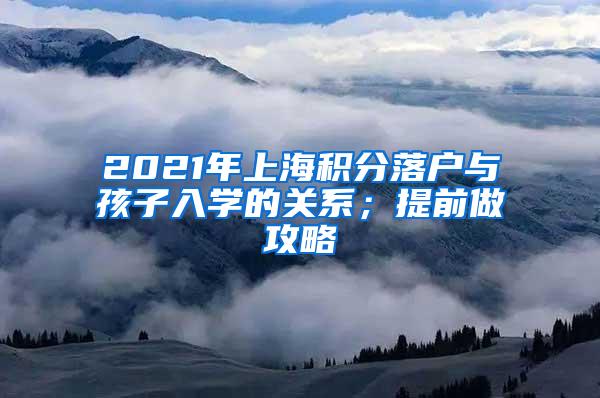 2021年上海积分落户与孩子入学的关系；提前做攻略